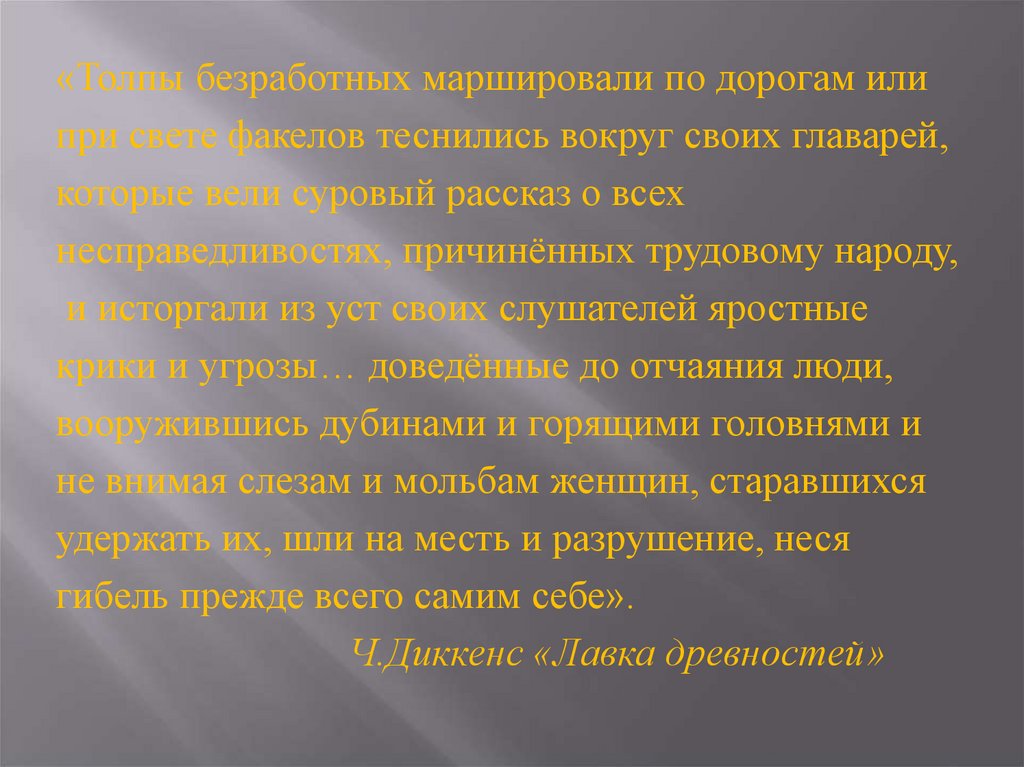 «Толпы безработных маршировали по дорогам или при свете факелов теснились вокруг своих главарей, которые вели суровый рассказ о всех несправедливостях, причинённых трудовому народу, и исторгали из уст своих слушателей яростные крики и угрозы… доведённые до отчаяния люди, вооружившись дубинами и горящими головнями и не внимая слезам и мольбам женщин, старавшихся удержать их, шли на месть и разрушение, неся гибель прежде всего самим себе».

Ч.Диккенс «Лавка древностей»